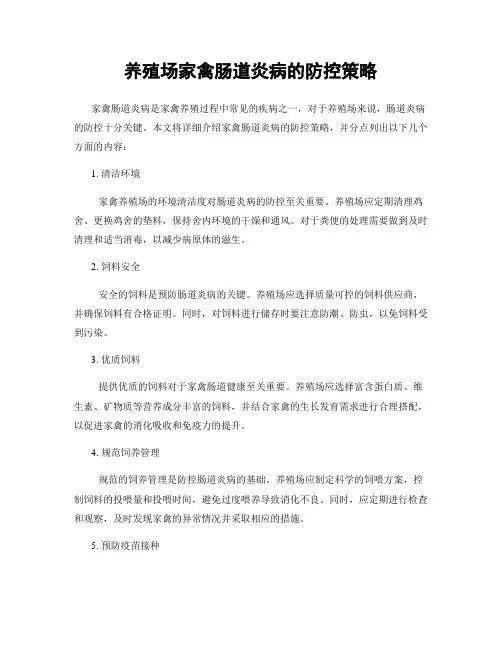 养殖场家禽肠道炎病的防控策略

家禽肠道炎病是家禽养殖过程中常见的疾病之一，对于养殖场来说，肠道炎病的防控十分关键。本文将详细介绍家禽肠道炎病的防控策略，并分点列出以下几个方面的内容：

1. 清洁环境

家禽养殖场的环境清洁度对肠道炎病的防控至关重要。养殖场应定期清理鸡舍、更换鸡舍的垫料，保持舍内环境的干燥和通风。对于粪便的处理需要做到及时清理和适当消毒，以减少病原体的滋生。

2. 饲料安全

安全的饲料是预防肠道炎病的关键。养殖场应选择质量可控的饲料供应商，并确保饲料有合格证明。同时，对饲料进行储存时要注意防潮、防虫，以免饲料受到污染。

3. 优质饲料

提供优质的饲料对于家禽肠道健康至关重要。养殖场应选择富含蛋白质、维生素、矿物质等营养成分丰富的饲料，并结合家禽的生长发育需求进行合理搭配，以促进家禽的消化吸收和免疫力的提升。

4. 规范饲养管理

规范的饲养管理是防控肠道炎病的基础。养殖场应制定科学的饲喂方案，控制饲料的投喂量和投喂时间，避免过度喂养导致消化不良。同时，应定期进行检查和观察，及时发现家禽的异常情况并采取相应的措施。

5. 预防疫苗接种